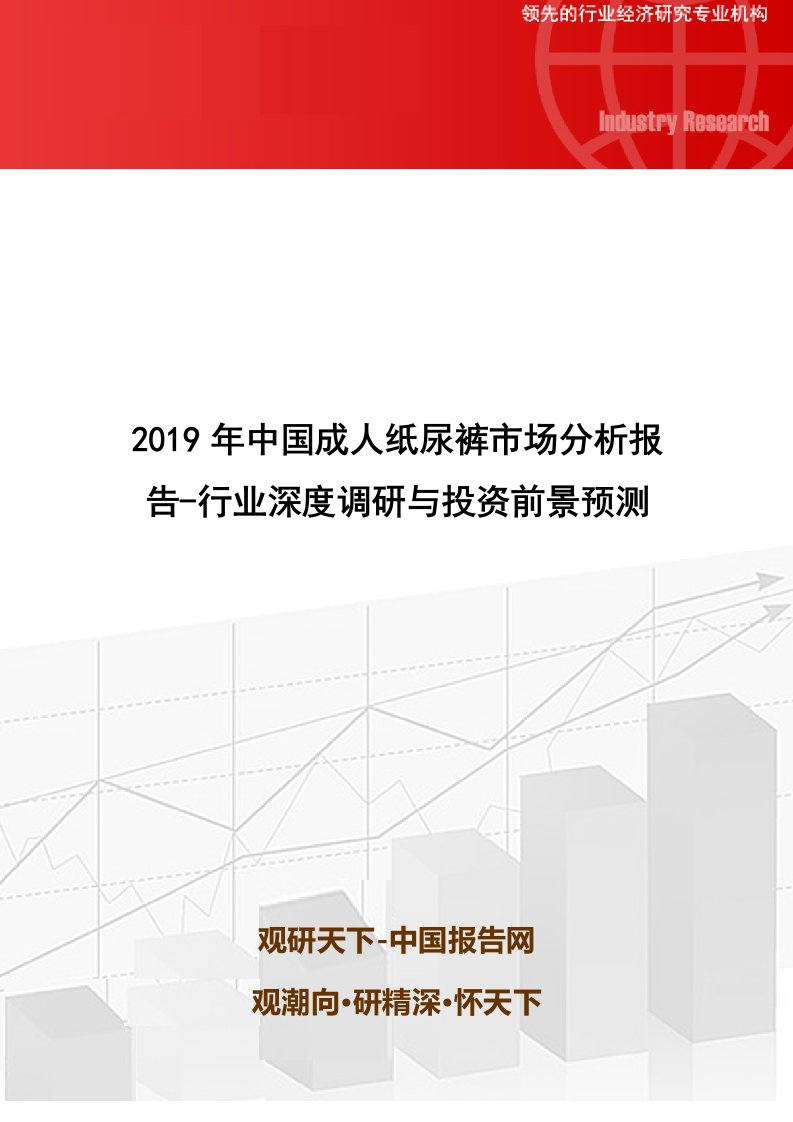 领先的行业经济研究专业机构

Industry Research

2019 年中国成人纸尿裤市场分析报告-行业深度调研与投资前景预测

观研天下-中国报告网

观潮向•研精深•怀天下